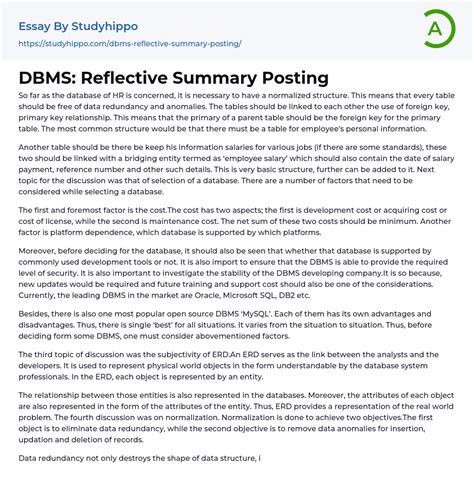 Essay By Studyhippo

https://studyhippo.com/dbms-reflective-summary-posting/

A

DBMS: Reflective Summary Posting

So far as the database of HR is concerned, it is necessary to have a normalized structure. This means that every table should be free of data redundancy and anomalies. The tables should be linked to each other the use of foreign key, primary key relationship. This means that the primary of a parent table should be the foreign key for the primary table. The most common structure would be that there must be a table for employee's personal information.

Another table should be there be keep his information salaries for various jobs (if there are some standards), these two should be linked with a bridging entity termed as 'employee salary' which should also contain the date of salary payment, reference number and other such details. This is very basic structure, further can be added to it. Next topic for the discussion was that of selection of a database. There are a number of factors that need to be considered while selecting a database.

The first and foremost factor is the cost.The cost has two aspects; the first is development cost or acquiring cost or cost of license, while the second is maintenance cost. The net sum of these two costs should be minimum. Another factor is platform dependence, which database is supported by which platforms.

Moreover, before deciding for the database, it should also be seen that whether that database is supported by commonly used development tools or not. It is also import to ensure that the DBMS is able to provide the required level of security. It is also important to investigate the stability of the DBMS developing company.It is so because, new updates would be required and future training and support cost should also be one of the considerations. Currently, the leading DBMS in the market are Oracle, Microsoft SQL, DB2 etc.

Besides, there is also one most popular open source DBMS 'MySQL'. Each of them has its own advantages and disadvantages. Thus, there is single 'best' for all situations. It varies from the situation to situation. Thus, before deciding form some DBMS, one must consider abovementioned factors.

The third topic of discussion was the subjectivity of ERD.An ERD serves as the link between the analysts and the developers. It is used to represent physical world objects in the form understandable by the database system professionals. In the ERD, each object is represented by an entity.

The relationship between those entities is also represented in the databases. Moreover, the attributes of each object are also represented in the form of the attributes of the entity. Thus, ERD provides a representation of the real world problem. The fourth discussion was on normalization. Normalization is done to achieve two objectives.The first object is to eliminate data redundancy, while the second objective is to remove data anomalies for insertion, updation and deletion of records.

Data redundancy not only destroys the shape of data structure, i